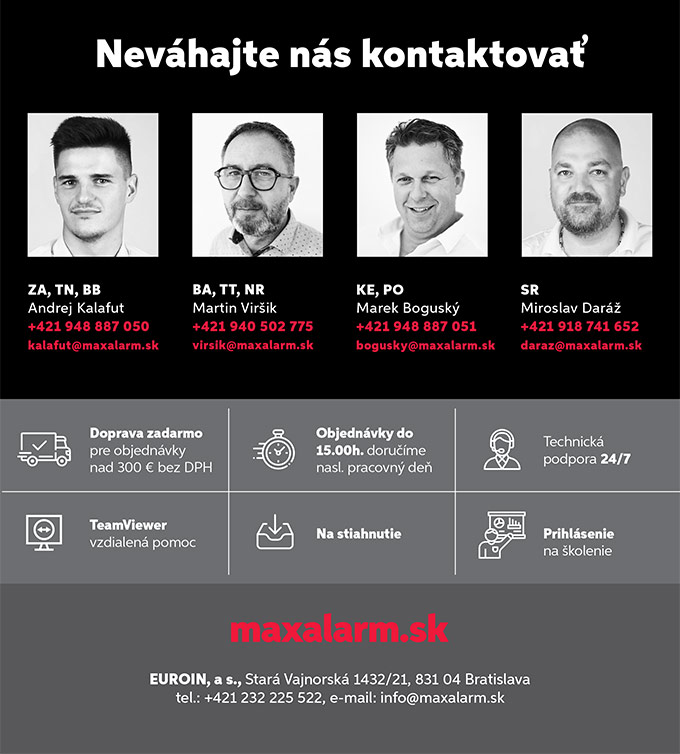 Neváhajte nás kontaktovať

ZA, TN, BB
Andrej Kalafut
+421 948 887 050
kalafut@maxalarm.sk

BA, TT, NR
Martin Viršik
+421 940 502 775
virsik@maxalarm.sk

KE, PO
Marek Boguský
+421 948 887 051
bogusky@maxalarm.sk

SR
Miroslav Daráž
+421 918 741 652
daraz@maxalarm.sk

Doprava zadarmo pre objednávky nad 300 € bez DPH

Objednávky do 15.00h. doručíme nasl. pracovný deň

Technická podpora 24/7

TeamViewer vzdialená pomoc

Na stiahnutie

Prihlásenie na školenie

maxalarm.sk

EUROIN, a s., Stará Vajnorská 1432/21, 831 04 Bratislava
tel.: +421 232 225 522, e-mail: info@maxalarm.sk